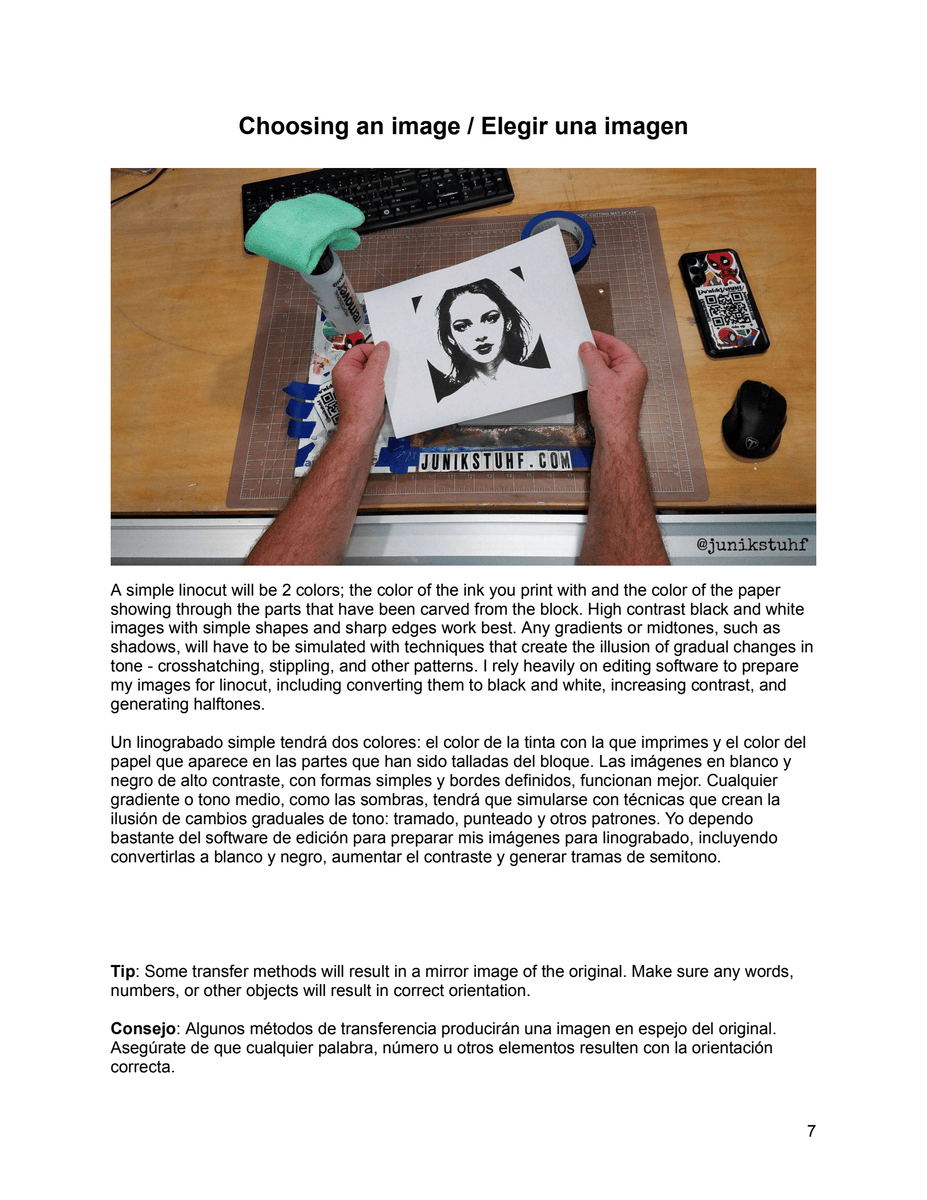 Choosing an image / Elegir una imagen

JUNIKSTUHF.COM

@junikstuhf

A simple linocut will be 2 colors; the color of the ink you print with and the color of the paper showing through the parts that have been carved from the block. High contrast black and white images with simple shapes and sharp edges work best. Any gradients or midtones, such as shadows, will have to be simulated with techniques that create the illusion of gradual changes in tone - crosshatching, stippling, and other patterns. I rely heavily on editing software to prepare my images for linocut, including converting them to black and white, increasing contrast, and generating halftones.

Un linograbado simple tendrá dos colores: el color de la tinta con la que imprimes y el color del papel que aparece en las partes que han sido talladas del bloque. Las imágenes en blanco y negro de alto contraste, con formas simples y bordes definidos, funcionan mejor. Cualquier gradiente o tono medio, como las sombras, tendrá que simularse con técnicas que crean la ilusión de cambios graduales de tono: tramado, punteado y otros patrones. Yo dependo bastante del software de edición para preparar mis imágenes para linograbado, incluyendo convertirlas a blanco y negro, aumentar el contraste y generar tramas de semitono.

Tip: Some transfer methods will result in a mirror image of the original. Make sure any words, numbers, or other objects will result in correct orientation.

Consejo: Algunos métodos de transferencia producirán una imagen en espejo del original. Asegúrate de que cualquier palabra, número u otros elementos resulten con la orientación correcta.

7